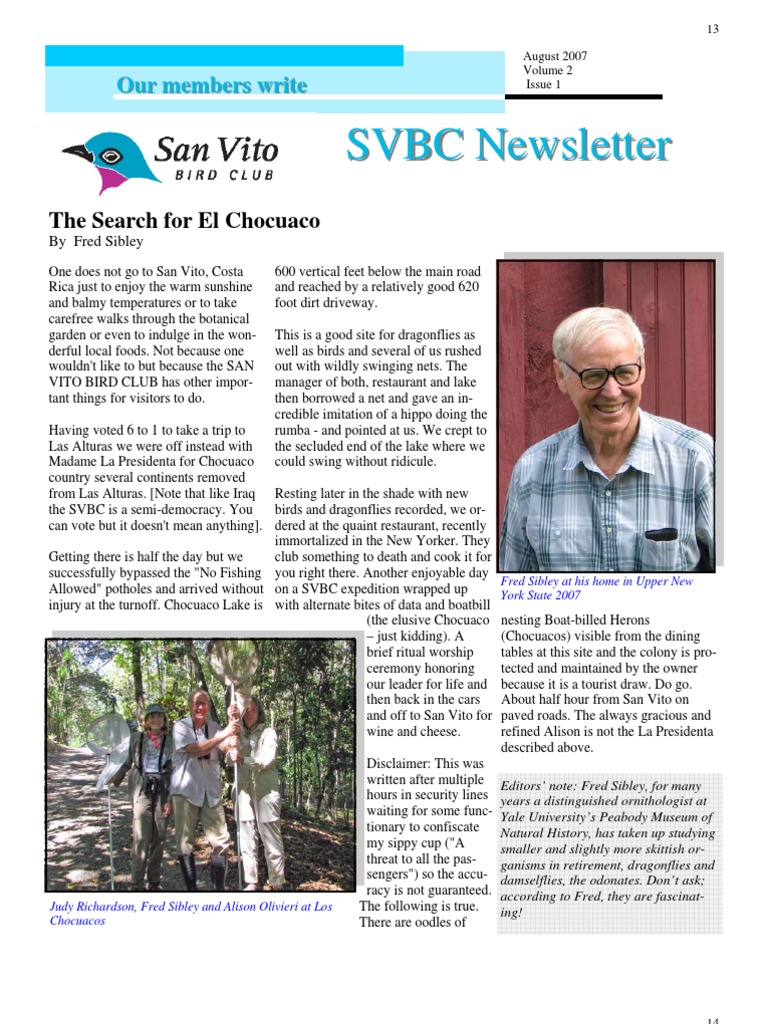 13

Our members write

August 2007
Volume 2
Issue 1

San Vito
BIRD CLUB

SVBC Newsletter

The Search for El Chocuaco
By Fred Sibley

One does not go to San Vito, Costa Rica just to enjoy the warm sunshine and balmy temperatures or to take carefree walks through the botanical garden or even to indulge in the wonderful local foods. Not because one wouldn't like to but because the SAN VITO BIRD CLUB has other important things for visitors to do.

Having voted 6 to 1 to take a trip to Las Alturas we were off instead with Madame La Presidenta for Chocuaco country several continents removed from Las Alturas. [Note that like Iraq the SVBC is a semi-democracy. You can vote but it doesn't mean anything].

Getting there is half the day but we successfully bypassed the "No Fishing Allowed" potholes and arrived without injury at the turnoff. Chocuaco Lake is 600 vertical feet below the main road and reached by a relatively good 620 foot dirt driveway.

This is a good site for dragonflies as well as birds and several of us rushed out with wildly swinging nets. The manager of both, restaurant and lake then borrowed a net and gave an incredible imitation of a hippo doing the rumba - and pointed at us. We crept to the secluded end of the lake where we could swing without ridicule.

Resting later in the shade with new birds and dragonflies recorded, we ordered at the quaint restaurant, recently immortalized in the New Yorker. They club something to death and cook it for you right there. Another enjoyable day on a SVBC expedition wrapped up with alternate bites of data and boatbill (the elusive Chocuaco – just kidding). A brief ritual worship ceremony honoring our leader for life and then back in the cars and off to San Vito for wine and cheese.

Disclaimer: This was written after multiple hours in security lines waiting for some functionary to confiscate my sippy cup ("A threat to all the passengers") so the accuracy is not guaranteed. The following is true. There are oodles of nesting Boat-billed Herons (Chocuacos) visible from the dining tables at this site and the colony is protected and maintained by the owner because it is a tourist draw. Do go. About half hour from San Vito on paved roads. The always gracious and refined Alison is not the La Presidenta described above.

Fred Sibley at his home in Upper New York State 2007

Judy Richardson, Fred Sibley and Alison Olivieri at Los Chocuacos

Editors' note: Fred Sibley, for many years a distinguished ornithologist at Yale University's Peabody Museum of Natural History, has taken up studying smaller and slightly more skittish organisms in retirement, dragonflies and damselflies, the odonates. Don't ask; according to Fred, they are fascinating!

14